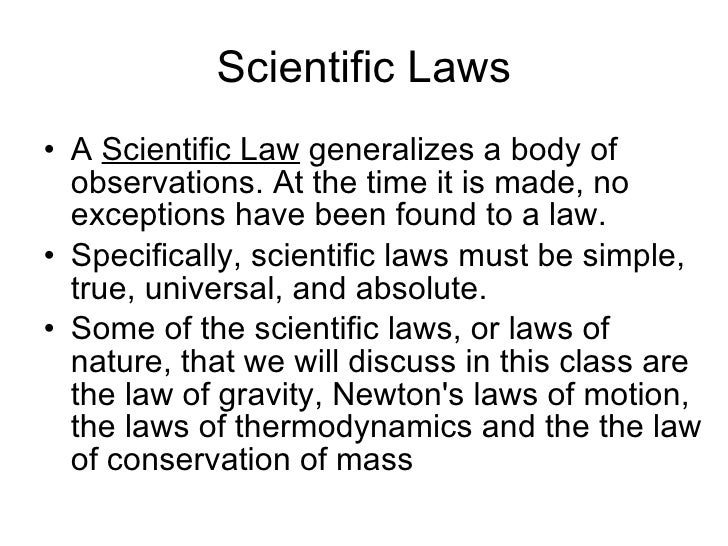 Scientific Laws

• A Scientific Law generalizes a body of observations. At the time it is made, no exceptions have been found to a law.
• Specifically, scientific laws must be simple, true, universal, and absolute.
• Some of the scientific laws, or laws of nature, that we will discuss in this class are the law of gravity, Newton's laws of motion, the laws of thermodynamics and the the law of conservation of mass